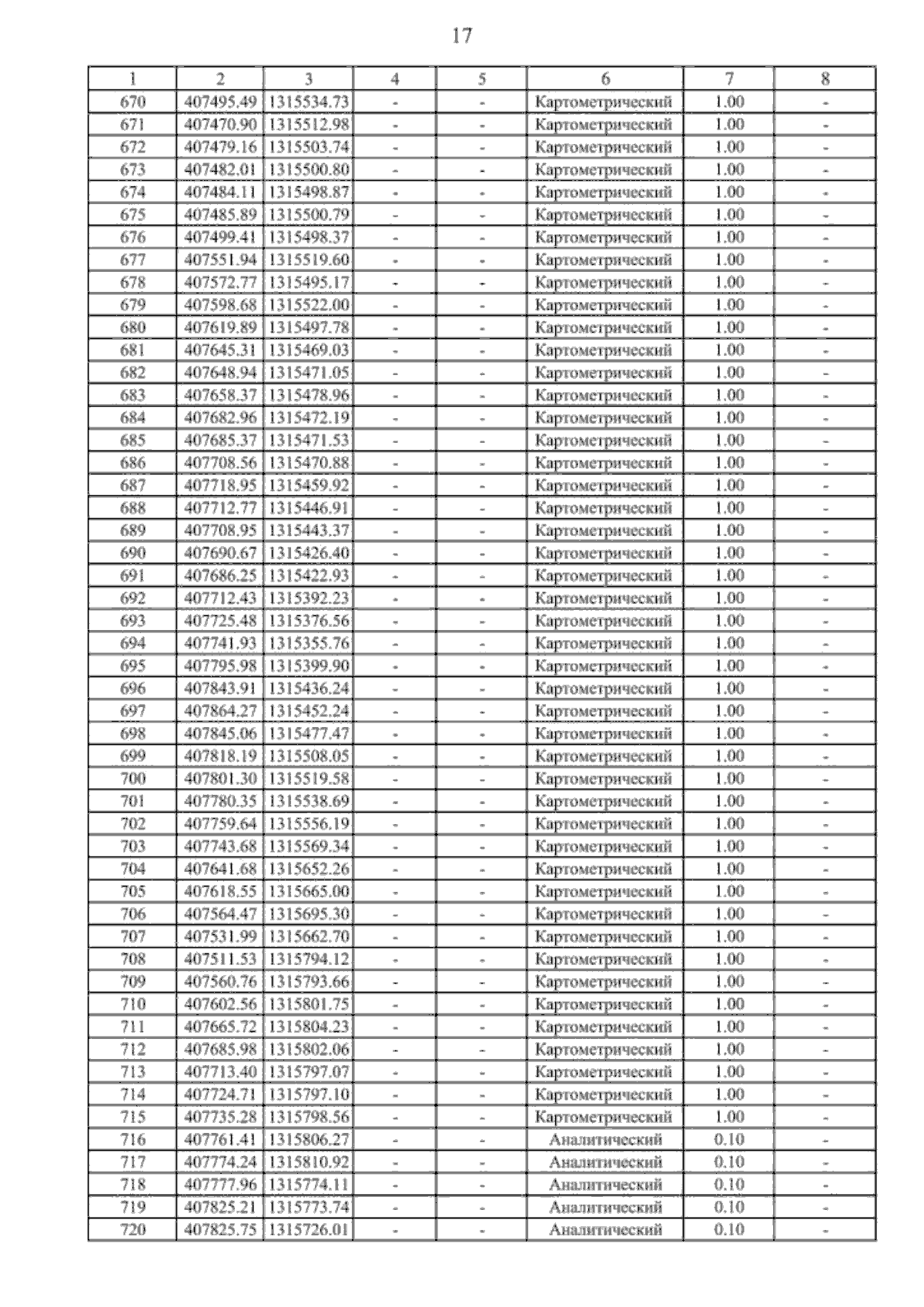 17

| 1 | 2 | 3 | 4 | 5 | 6 | 7 | 8 |
|---|---|---|---|---|---|---|---|
| 670 | 407495.49 | 1315534.73 | - | - | Картометрический | 1.00 | - |
| 671 | 407470.90 | 1315512.98 | - | - | Картометрический | 1.00 | - |
| 672 | 407479.16 | 1315503.74 | - | - | Картометрический | 1.00 | - |
| 673 | 407482.01 | 1315500.80 | - | - | Картометрический | 1.00 | - |
| 674 | 407484.11 | 1315498.87 | - | - | Картометрический | 1.00 | - |
| 675 | 407485.89 | 1315500.79 | - | - | Картометрический | 1.00 | - |
| 676 | 407499.41 | 1315498.37 | - | - | Картометрический | 1.00 | - |
| 677 | 407551.94 | 1315519.60 | - | - | Картометрический | 1.00 | - |
| 678 | 407572.77 | 1315495.17 | - | - | Картометрический | 1.00 | - |
| 679 | 407598.68 | 1315522.00 | - | - | Картометрический | 1.00 | - |
| 680 | 407619.89 | 1315497.78 | - | - | Картометрический | 1.00 | - |
| 681 | 407645.31 | 1315469.03 | - | - | Картометрический | 1.00 | - |
| 682 | 407648.94 | 1315471.05 | - | - | Картометрический | 1.00 | - |
| 683 | 407658.37 | 1315478.96 | - | - | Картометрический | 1.00 | - |
| 684 | 407682.96 | 1315472.19 | - | - | Картометрический | 1.00 | - |
| 685 | 407685.37 | 1315471.53 | - | - | Картометрический | 1.00 | - |
| 686 | 407708.56 | 1315470.88 | - | - | Картометрический | 1.00 | - |
| 687 | 407718.95 | 1315459.92 | - | - | Картометрический | 1.00 | - |
| 688 | 407712.77 | 1315446.91 | - | - | Картометрический | 1.00 | - |
| 689 | 407708.95 | 1315443.37 | - | - | Картометрический | 1.00 | - |
| 690 | 407690.67 | 1315426.40 | - | - | Картометрический | 1.00 | - |
| 691 | 407686.25 | 1315422.93 | - | - | Картометрический | 1.00 | - |
| 692 | 407712.43 | 1315392.23 | - | - | Картометрический | 1.00 | - |
| 693 | 407725.48 | 1315376.56 | - | - | Картометрический | 1.00 | - |
| 694 | 407741.93 | 1315355.76 | - | - | Картометрический | 1.00 | - |
| 695 | 407795.98 | 1315399.90 | - | - | Картометрический | 1.00 | - |
| 696 | 407843.91 | 1315436.24 | - | - | Картометрический | 1.00 | - |
| 697 | 407864.27 | 1315452.24 | - | - | Картометрический | 1.00 | - |
| 698 | 407845.06 | 1315477.47 | - | - | Картометрический | 1.00 | - |
| 699 | 407818.19 | 1315508.05 | - | - | Картометрический | 1.00 | - |
| 700 | 407801.30 | 1315519.58 | - | - | Картометрический | 1.00 | - |
| 701 | 407780.35 | 1315538.69 | - | - | Картометрический | 1.00 | - |
| 702 | 407759.64 | 1315556.19 | - | - | Картометрический | 1.00 | - |
| 703 | 407743.68 | 1315569.34 | - | - | Картометрический | 1.00 | - |
| 704 | 407641.68 | 1315652.26 | - | - | Картометрический | 1.00 | - |
| 705 | 407618.55 | 1315665.00 | - | - | Картометрический | 1.00 | - |
| 706 | 407564.47 | 1315695.30 | - | - | Картометрический | 1.00 | - |
| 707 | 407531.99 | 1315662.70 | - | - | Картометрический | 1.00 | - |
| 708 | 407511.53 | 1315794.12 | - | - | Картометрический | 1.00 | - |
| 709 | 407560.76 | 1315793.66 | - | - | Картометрический | 1.00 | - |
| 710 | 407602.56 | 1315801.75 | - | - | Картометрический | 1.00 | - |
| 711 | 407665.72 | 1315804.23 | - | - | Картометрический | 1.00 | - |
| 712 | 407685.98 | 1315802.06 | - | - | Картометрический | 1.00 | - |
| 713 | 407713.40 | 1315797.07 | - | - | Картометрический | 1.00 | - |
| 714 | 407724.71 | 1315797.10 | - | - | Картометрический | 1.00 | - |
| 715 | 407735.28 | 1315798.56 | - | - | Картометрический | 1.00 | - |
| 716 | 407761.41 | 1315806.27 | - | - | Аналитический | 0.10 | - |
| 717 | 407774.24 | 1315810.92 | - | - | Аналитический | 0.10 | - |
| 718 | 407777.96 | 1315774.11 | - | - | Аналитический | 0.10 | - |
| 719 | 407825.21 | 1315773.74 | - | - | Аналитический | 0.10 | - |
| 720 | 407825.75 | 1315726.01 | - | - | Аналитический | 0.10 | - |